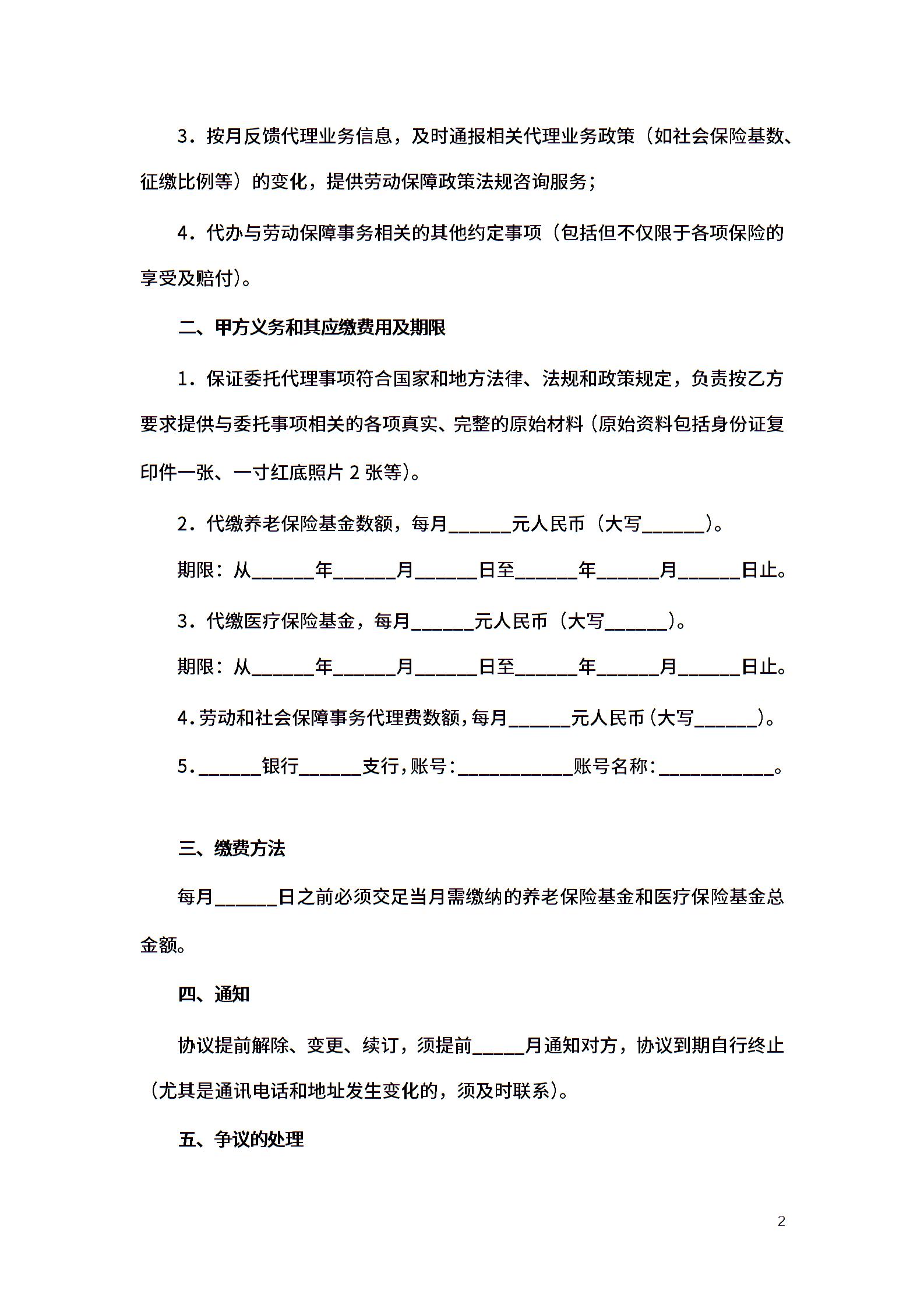 3．按月反馈代理业务信息，及时通报相关代理业务政策（如社会保险基数、征缴比例等）的变化，提供劳动保障政策法规咨询服务；

4．代办与劳动保障事务相关的其他约定事项（包括但不仅限于各项保险的享受及赔付）。

二、甲方义务和其应缴费用及期限

1．保证委托代理事项符合国家和地方法律、法规和政策规定，负责按乙方要求提供与委托事项相关的各项真实、完整的原始材料（原始资料包括身份证复印件一张、一寸红底照片2张等）。

2．代缴养老保险基金数额，每月____元人民币（大写____）。

期限：从____年____月____日至____年____月____日止。

3．代缴医疗保险基金，每月____元人民币（大写____）。

期限：从____年____月____日至____年____月____日止。

4.劳动和社会保障事务代理费数额,每月____元人民币(大写____)。

5.____银行____支行,账号:____账号名称:____。

三、缴费方法

每月____日之前必须交足当月需缴纳的养老保险基金和医疗保险基金总金额。

四、通知

协议提前解除、变更、续订，须提前____月通知对方，协议到期自行终止（尤其是通讯电话和地址发生变化的，须及时联系）。

五、争议的处理

2